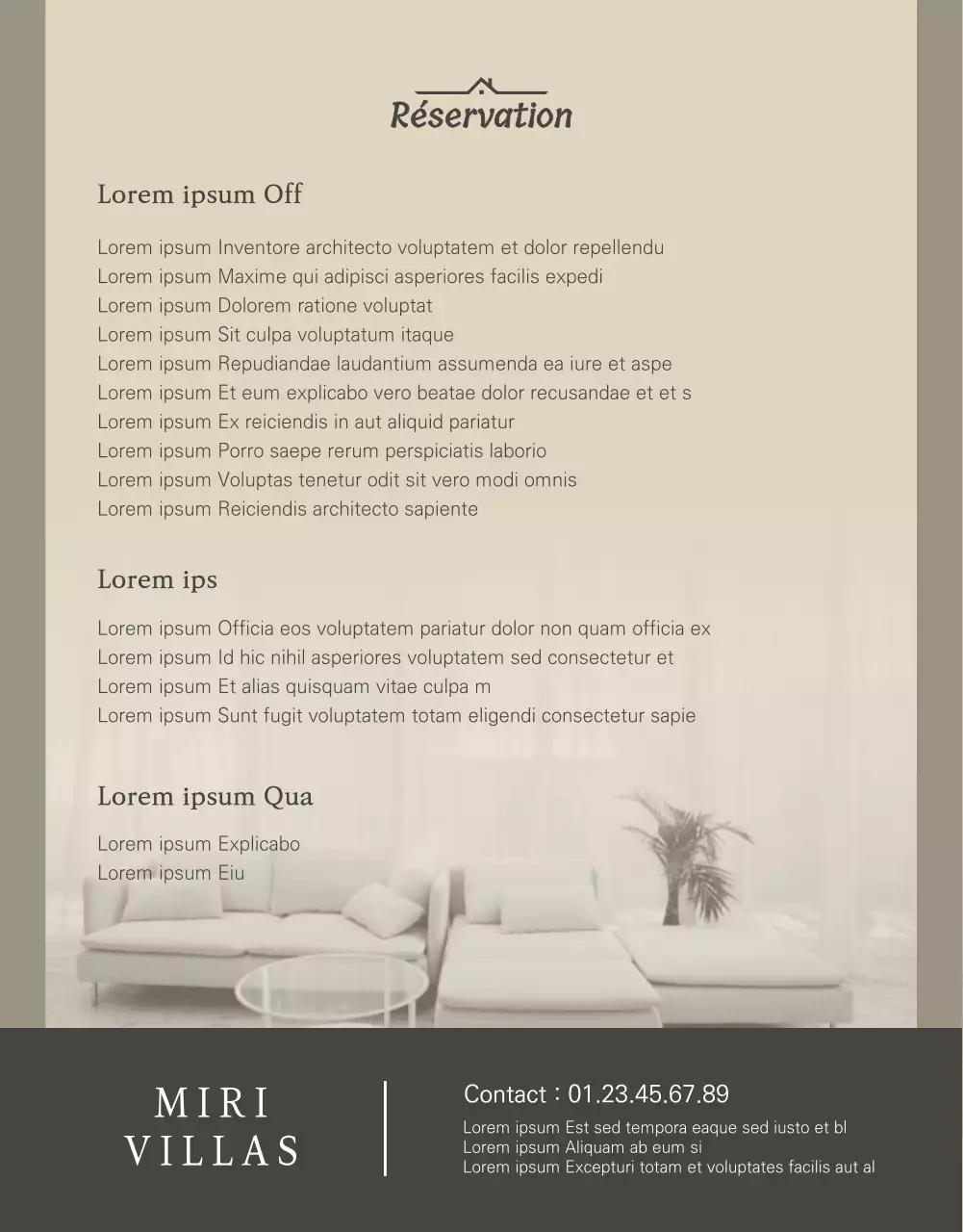 Réservation

Lorem ipsum Off

Lorem ipsum Inventore architecto voluptatem et dolor repellendu
Lorem ipsum Maxime qui adipisci asperiores facilis expedi
Lorem ipsum Dolorem ratione voluptat
Lorem ipsum Sit culpa voluptatum itaque
Lorem ipsum Repudiandae laudantium assumenda ea iure et aspe
Lorem ipsum Et eum explicabo vero beatae dolor recusandae et et s
Lorem ipsum Ex reiciendis in aut aliquid pariatur
Lorem ipsum Porro saepe rerum perspiciatis laborio
Lorem ipsum Voluptas tenetur odit sit vero modi omnis
Lorem ipsum Reiciendis architecto sapiente

Lorem ips

Lorem ipsum Officia eos voluptatem pariatur dolor non quam officia ex
Lorem ipsum Id hic nihil asperiores voluptatem sed consectetur et
Lorem ipsum Et alias quisquam vitae culpa m
Lorem ipsum Sunt fugit voluptatem totam eligendi consectetur sapie

Lorem ipsum Qua

Lorem ipsum Explicabo
Lorem ipsum Eiu

MIRI VILLAS

Contact : 01.23.45.67.89
Lorem ipsum Est sed tempora eaque sed iusto et bl
Lorem ipsum Aliquam ab eum si
Lorem ipsum Excepturi totam et voluptates facilis aut al